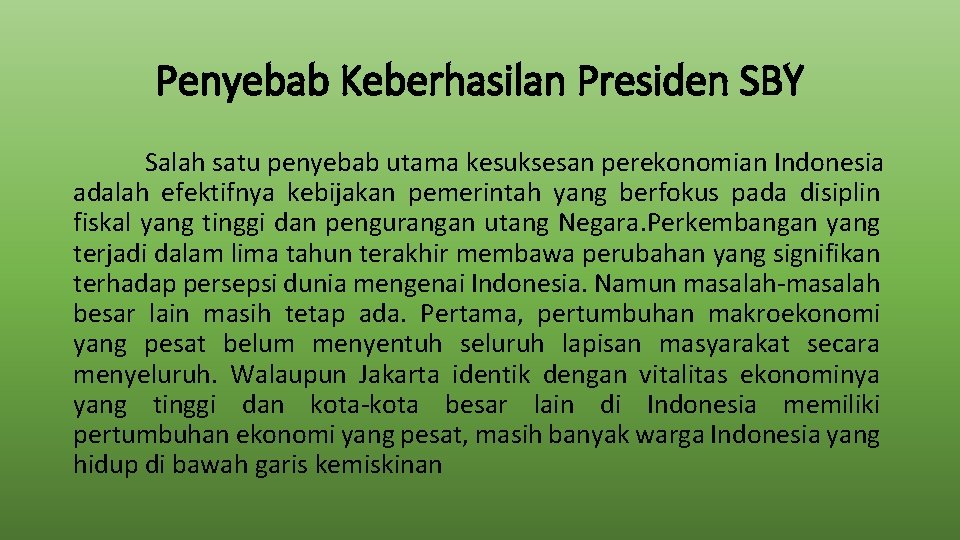 Penyebab Keberhasilan Presiden SBY

Salah satu penyebab utama kesuksesan perekonomian Indonesia adalah efektifnya kebijakan pemerintah yang berfokus pada disiplin fiskal yang tinggi dan pengurangan utang Negara.Perkembangan yang terjadi dalam lima tahun terakhir membawa perubahan yang signifikan terhadap persepsi dunia mengenai Indonesia. Namun masalah-masalah besar lain masih tetap ada. Pertama, pertumbuhan makroekonomi yang pesat belum menyentuh seluruh lapisan masyarakat secara menyeluruh. Walaupun Jakarta identik dengan vitalitas ekonominya yang tinggi dan kota-kota besar lain di Indonesia memiliki pertumbuhan ekonomi yang pesat, masih banyak warga Indonesia yang hidup di bawah garis kemiskinan